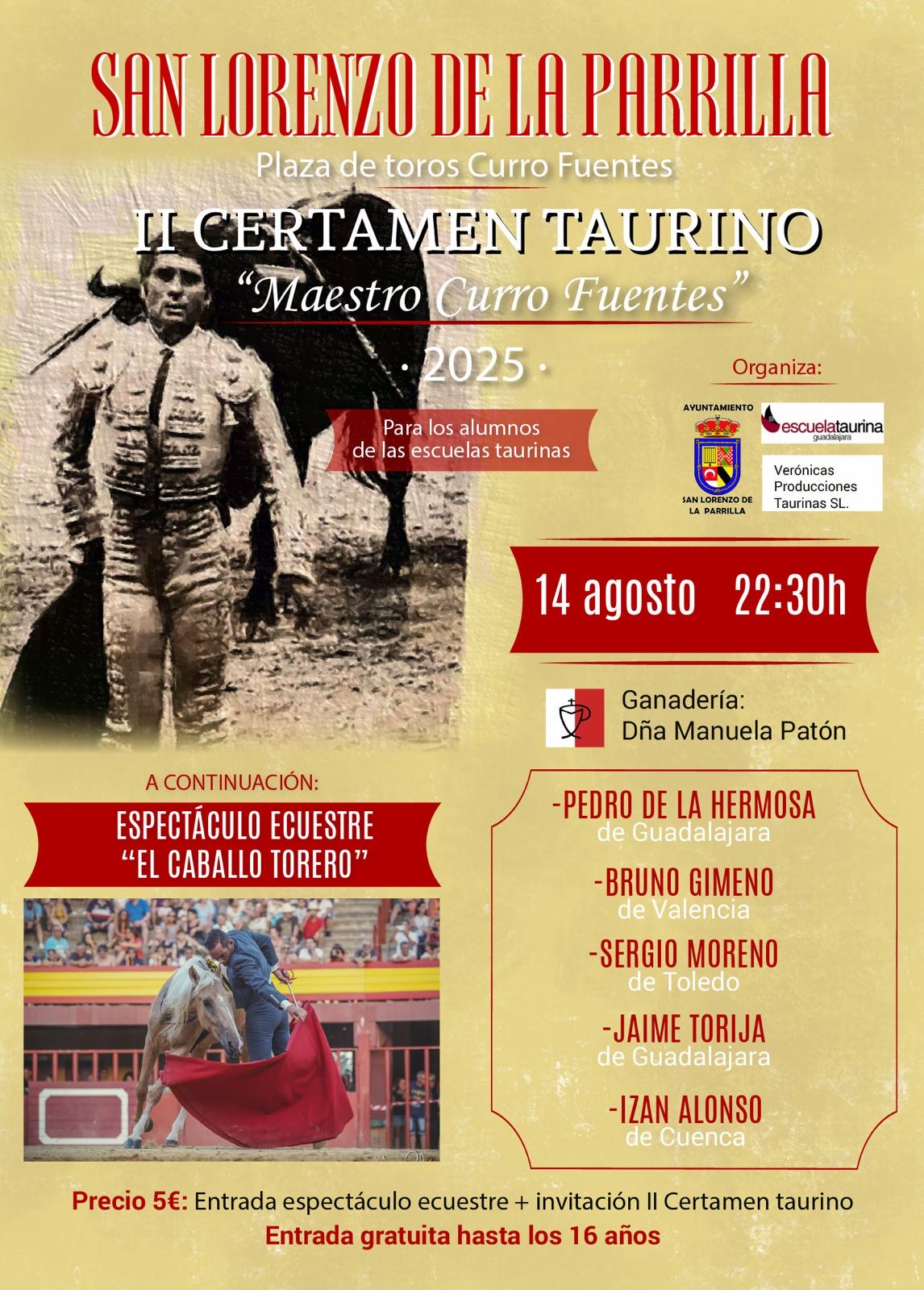 SAN LORENZO DE LA PARRILLA

Plaza de toros Curro Fuentes

II CERTAMEN TAURINO

"Maestro Curro Fuentes"

· 2025 ·

Para los alumnos de las escuelas taurinas

Organiza:

AYUNTAMIENTO

SAN LORENZO DE LA PARRILLA

escuelataurina
guadalajara

Verónicas
Producciones
Taurinas SL.

14 agosto 22:30h

Ganadería:
Dña Manuela Patón

A CONTINUACIÓN:

ESPECTÁCULO ECUESTRE
"EL CABALLO TORERO"

-PEDRO DE LA HERMOSA
de Guadalajara

-BRUNO GIMENO
de Valencia

-SERGIO MORENO
de Toledo

-JAIME TORIJA
de Guadalajara

-IZAN ALONSO
de Cuenca

Precio 5€: Entrada espectáculo ecuestre + invitación II Certamen taurino

Entrada gratuita hasta los 16 años